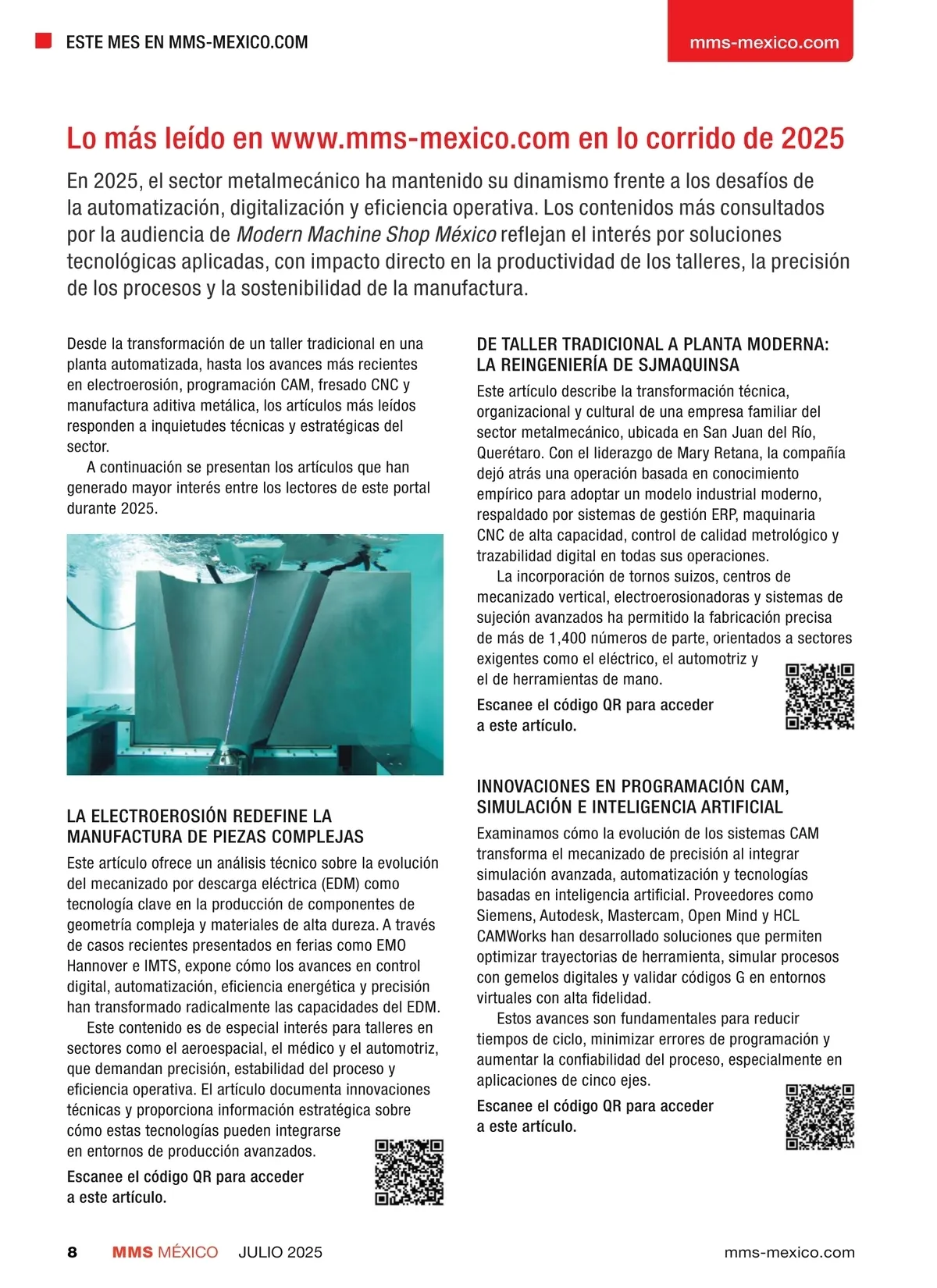 ESTE MES EN MMS-MEXICO.COM

mms-mexico.com

Lo más leído en www.mms-mexico.com en lo corrido de 2025

En 2025, el sector metalmecánico ha mantenido su dinamismo frente a los desafíos de la automatización, digitalización y eficiencia operativa. Los contenidos más consultados por la audiencia de Modern Machine Shop México reflejan el interés por soluciones tecnológicas aplicadas, con impacto directo en la productividad de los talleres, la precisión de los procesos y la sostenibilidad de la manufactura.

Desde la transformación de un taller tradicional en una planta automatizada, hasta los avances más recientes en electroerosión, programación CAM, fresado CNC y manufactura aditiva metálica, los artículos más leídos responden a inquietudes técnicas y estratégicas del sector.

A continuación se presentan los artículos que han generado mayor interés entre los lectores de este portal durante 2025.

LA ELECTROEROSIÓN REDEFINE LA MANUFACTURA DE PIEZAS COMPLEJAS

Este artículo ofrece un análisis técnico sobre la evolución del mecanizado por descarga eléctrica (EDM) como tecnología clave en la producción de componentes de geometría compleja y materiales de alta dureza. A través de casos recientes presentados en ferias como EMO Hannover e IMTS, expone cómo los avances en control digital, automatización, eficiencia energética y precisión han transformado radicalmente las capacidades del EDM.

Este contenido es de especial interés para talleres en sectores como el aeroespacial, el médico y el automotriz, que demandan precisión, estabilidad del proceso y eficiencia operativa. El artículo documenta innovaciones técnicas y proporciona información estratégica sobre cómo estas tecnologías pueden integrarse en entornos de producción avanzados.

Escanee el código QR para acceder a este artículo.

DE TALLER TRADICIONAL A PLANTA MODERNA: LA REINGENIERÍA DE SJMAQUINSA

Este artículo describe la transformación técnica, organizacional y cultural de una empresa familiar del sector metalmecánico, ubicada en San Juan del Río, Querétaro. Con el liderazgo de Mary Retana, la compañía dejó atrás una operación basada en conocimiento empírico para adoptar un modelo industrial moderno, respaldado por sistemas de gestión ERP, maquinaria CNC de alta capacidad, control de calidad metrológico y trazabilidad digital en todas sus operaciones.

La incorporación de tornos suizos, centros de mecanizado vertical, electroerosionadoras y sistemas de sujeción avanzados ha permitido la fabricación precisa de más de 1,400 números de parte, orientados a sectores exigentes como el eléctrico, el automotriz y el de herramientas de mano.

Escanee el código QR para acceder a este artículo.

INNOVACIONES EN PROGRAMACIÓN CAM, SIMULACIÓN E INTELIGENCIA ARTIFICIAL

Examinamos cómo la evolución de los sistemas CAM transforma el mecanizado de precisión al integrar simulación avanzada, automatización y tecnologías basadas en inteligencia artificial. Proveedores como Siemens, Autodesk, Mastercam, Open Mind y HCL CAMWorks han desarrollado soluciones que permiten optimizar trayectorias de herramienta, simular procesos con gemelos digitales y validar códigos G en entornos virtuales con alta fidelidad.

Estos avances son fundamentales para reducir tiempos de ciclo, minimizar errores de programación y aumentar la confiabilidad del proceso, especialmente en aplicaciones de cinco ejes.

Escanee el código QR para acceder a este artículo.

8 MMS MÉXICO JULIO 2025 mms-mexico.com